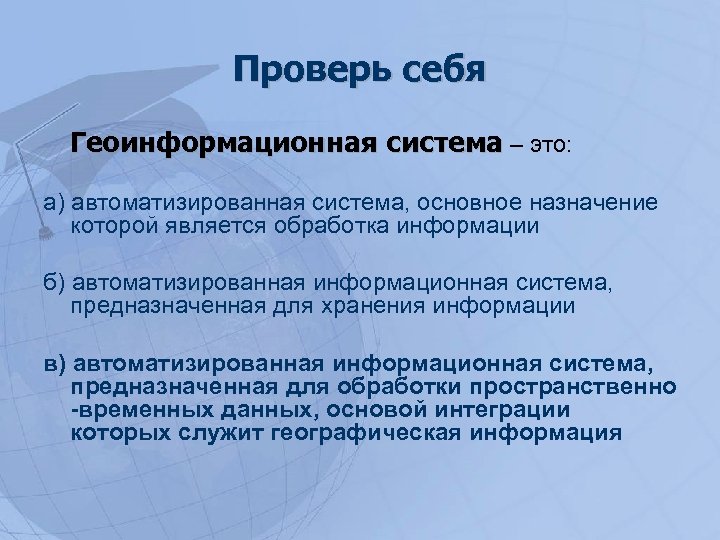 Проверь себя

Геоинформационная система – это:

а) автоматизированная система, основное назначение которой является обработка информации

б) автоматизированная информационная система, предназначенная для хранения информации

в) автоматизированная информационная система, предназначенная для обработки пространственно -временных данных, основой интеграции которых служит географическая информация